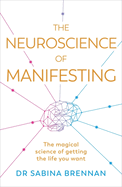 THE NEUROSCIENCE OF MANIFESTING

The magical science of getting the life you want

DR SABINA BRENNAN